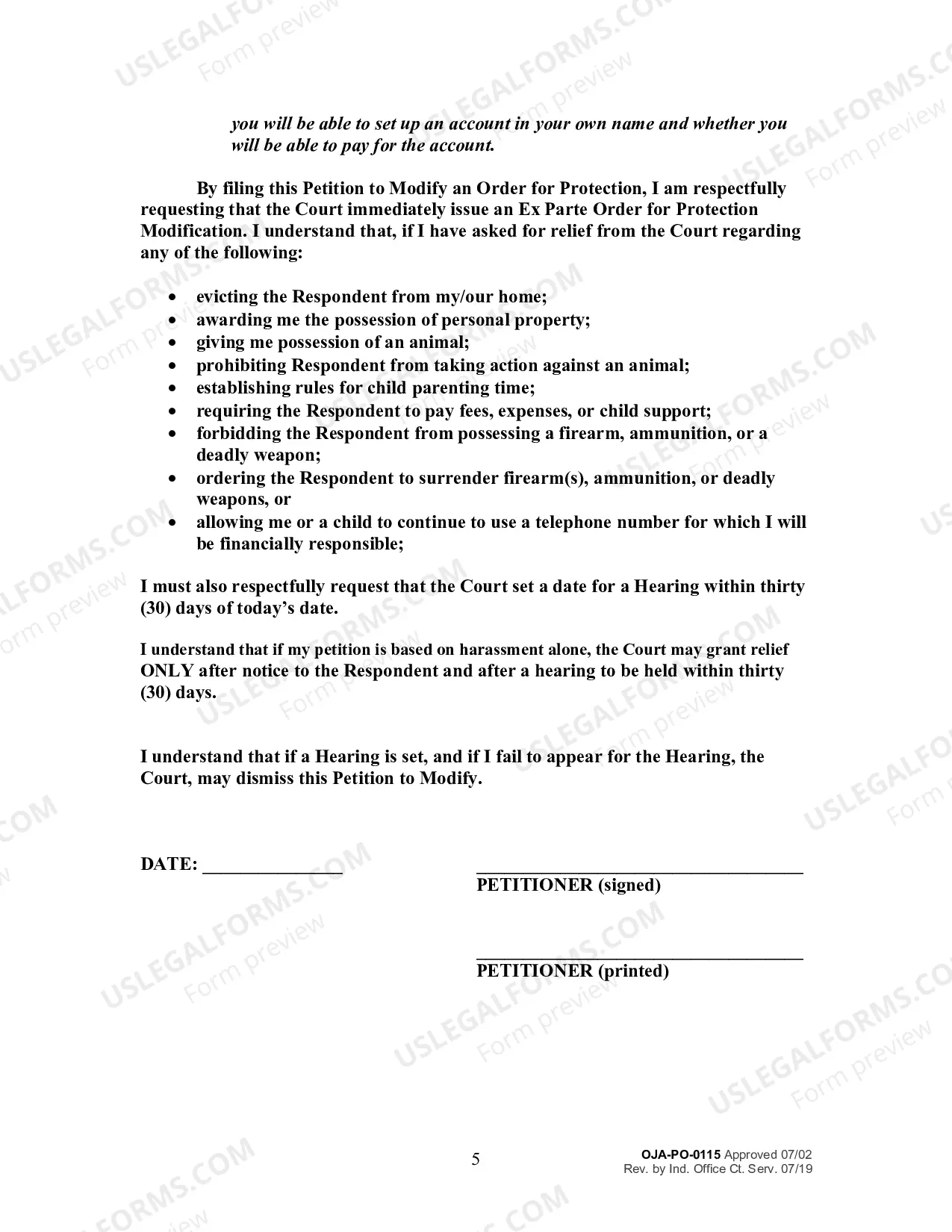 you will be able to set up an account in your own name and whether you will be able to pay for the account.

By filing this Petition to Modify an Order for Protection, I am respectfully requesting that the Court immediately issue an Ex Parte Order for Protection Modification. I understand that, if I have asked for relief from the Court regarding any of the following:

• evicting the Respondent from my/our home;
• awarding me the possession of personal property;
• giving me possession of an animal;
• prohibiting Respondent from taking action against an animal;
• establishing rules for child parenting time;
• requiring the Respondent to pay fees, expenses, or child support;
• forbidding the Respondent from possessing a firearm, ammunition, or a deadly weapon;
• ordering the Respondent to surrender firearm(s), ammunition, or deadly weapons, or
• allowing me or a child to continue to use a telephone number for which I will be financially responsible;

I must also respectfully request that the Court set a date for a Hearing within thirty (30) days of today's date.

I understand that if my petition is based on harassment alone, the Court may grant relief ONLY after notice to the Respondent and after a hearing to be held within thirty (30) days.

I understand that if a Hearing is set, and if I fail to appear for the Hearing, the Court, may dismiss this Petition to Modify.

DATE: ____

____
PETITIONER (signed)

____
PETITIONER (printed)

5

OJA-PO-0115 Approved 07/02
Rev. by Ind. Office Ct. Serv. 07/19

USLEGALFORMS.COM Form preview